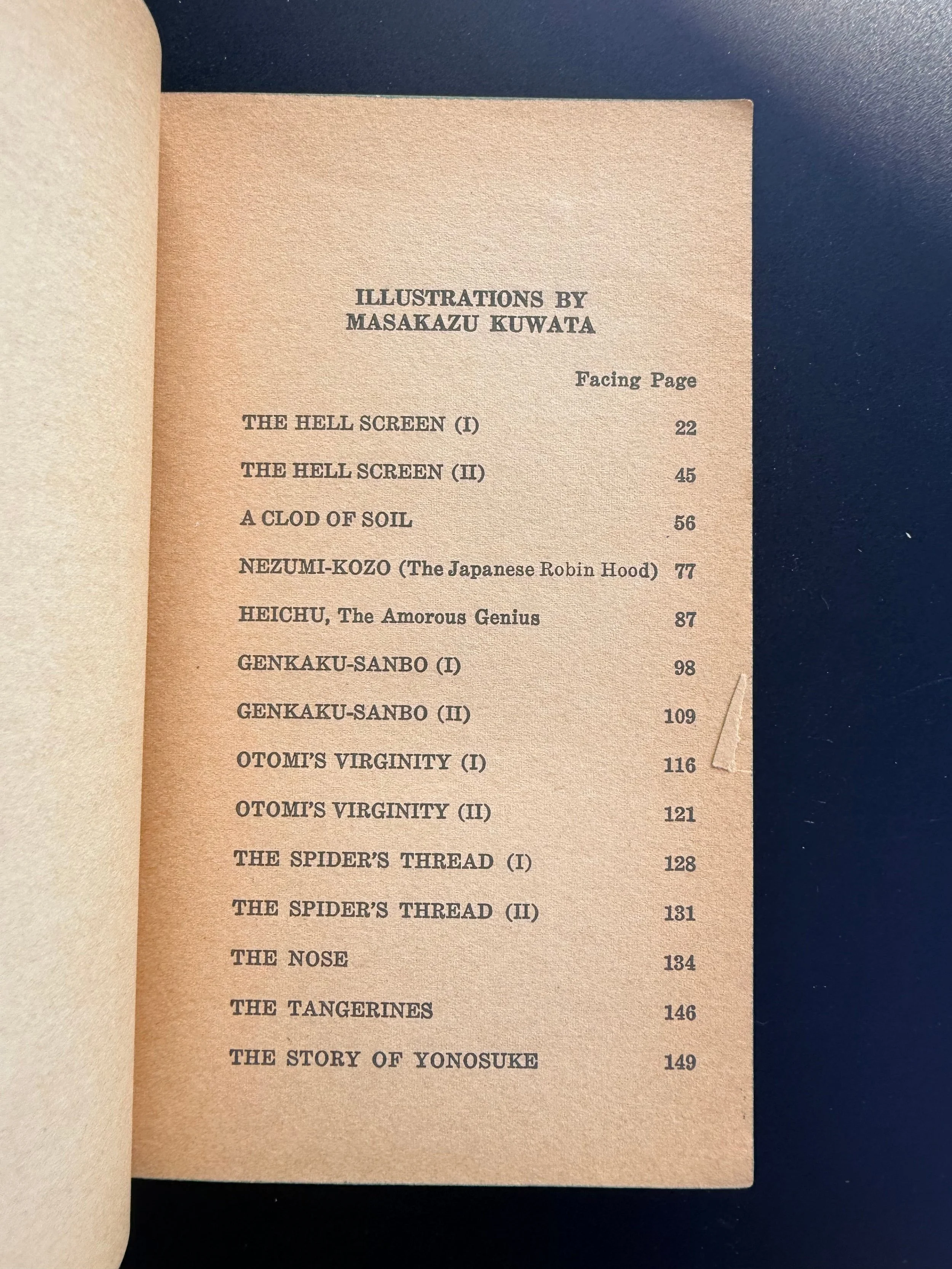 ILLUSTRATIONS BY
MASAKAZU KUWATA

Facing Page

THE HELL SCREEN (I) 22

THE HELL SCREEN (II) 45

A CLOD OF SOIL 56

NEZUMI-KOZO (The Japanese Robin Hood) 77

HEICHU, The Amorous Genius 87

GENKAKU-SANBO (I) 98

GENKAKU-SANBO (II) 109

OTOMI'S VIRGINITY (I) 116

OTOMI'S VIRGINITY (II) 121

THE SPIDER'S THREAD (I) 128

THE SPIDER'S THREAD (II) 131

THE NOSE 134

THE TANGERINES 146

THE STORY OF YONOSUKE 149